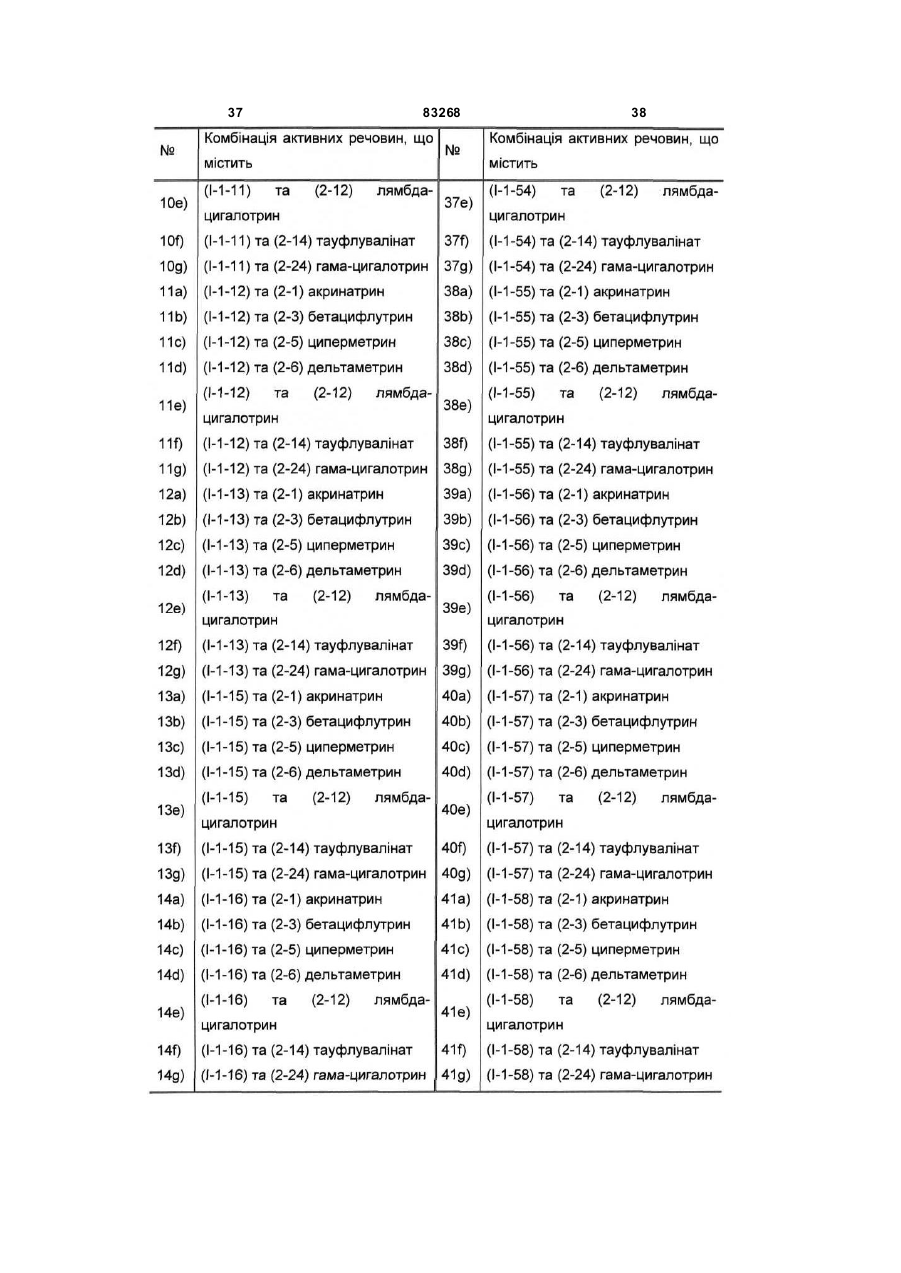 37 83268 38

| № | Комбінація активних речовин, що містить | № | Комбінація активних речовин, що містить |
|---|---|---|---|
| 10e) | (I-1-11) та (2-12) лямбда-цигалотрин | 37e) | (I-1-54) та (2-12) лямбда-цигалотрин |
| 10f) | (I-1-11) та (2-14) тауфлувалінат | 37f) | (I-1-54) та (2-14) тауфлувалінат |
| 10g) | (I-1-11) та (2-24) гама-цигалотрин | 37g) | (I-1-54) та (2-24) гама-цигалотрин |
| 11a) | (I-1-12) та (2-1) акринатрин | 38a) | (I-1-55) та (2-1) акринатрин |
| 11b) | (I-1-12) та (2-3) бетацифлутрин | 38b) | (I-1-55) та (2-3) бетацифлутрин |
| 11c) | (I-1-12) та (2-5) циперметрин | 38c) | (I-1-55) та (2-5) циперметрин |
| 11d) | (I-1-12) та (2-6) дельтаметрин | 38d) | (I-1-55) та (2-6) дельтаметрин |
| 11e) | (I-1-12) та (2-12) лямбда-цигалотрин | 38e) | (I-1-55) та (2-12) лямбда-цигалотрин |
| 11f) | (I-1-12) та (2-14) тауфлувалінат | 38f) | (I-1-55) та (2-14) тауфлувалінат |
| 11g) | (I-1-12) та (2-24) гама-цигалотрин | 38g) | (I-1-55) та (2-24) гама-цигалотрин |
| 12a) | (I-1-13) та (2-1) акринатрин | 39a) | (I-1-56) та (2-1) акринатрин |
| 12b) | (I-1-13) та (2-3) бетацифлутрин | 39b) | (I-1-56) та (2-3) бетацифлутрин |
| 12c) | (I-1-13) та (2-5) циперметрин | 39c) | (I-1-56) та (2-5) циперметрин |
| 12d) | (I-1-13) та (2-6) дельтаметрин | 39d) | (I-1-56) та (2-6) дельтаметрин |
| 12e) | (I-1-13) та (2-12) лямбда-цигалотрин | 39e) | (I-1-56) та (2-12) лямбда-цигалотрин |
| 12f) | (I-1-13) та (2-14) тауфлувалінат | 39f) | (I-1-56) та (2-14) тауфлувалінат |
| 12g) | (I-1-13) та (2-24) гама-цигалотрин | 39g) | (I-1-56) та (2-24) гама-цигалотрин |
| 13a) | (I-1-15) та (2-1) акринатрин | 40a) | (I-1-57) та (2-1) акринатрин |
| 13b) | (I-1-15) та (2-3) бетацифлутрин | 40b) | (I-1-57) та (2-3) бетацифлутрин |
| 13c) | (I-1-15) та (2-5) циперметрин | 40c) | (I-1-57) та (2-5) циперметрин |
| 13d) | (I-1-15) та (2-6) дельтаметрин | 40d) | (I-1-57) та (2-6) дельтаметрин |
| 13e) | (I-1-15) та (2-12) лямбда-цигалотрин | 40e) | (I-1-57) та (2-12) лямбда-цигалотрин |
| 13f) | (I-1-15) та (2-14) тауфлувалінат | 40f) | (I-1-57) та (2-14) тауфлувалінат |
| 13g) | (I-1-15) та (2-24) гама-цигалотрин | 40g) | (I-1-57) та (2-24) гама-цигалотрин |
| 14a) | (I-1-16) та (2-1) акринатрин | 41a) | (I-1-58) та (2-1) акринатрин |
| 14b) | (I-1-16) та (2-3) бетацифлутрин | 41b) | (I-1-58) та (2-3) бетацифлутрин |
| 14c) | (I-1-16) та (2-5) циперметрин | 41c) | (I-1-58) та (2-5) циперметрин |
| 14d) | (I-1-16) та (2-6) дельтаметрин | 41d) | (I-1-58) та (2-6) дельтаметрин |
| 14e) | (I-1-16) та (2-12) лямбда-цигалотрин | 41e) | (I-1-58) та (2-12) лямбда-цигалотрин |
| 14f) | (I-1-16) та (2-14) тауфлувалінат | 41f) | (I-1-58) та (2-14) тауфлувалінат |
| 14g) | (I-1-16) та (2-24) гама-цигалотрин | 41g) | (I-1-58) та (2-24) гама-цигалотрин |